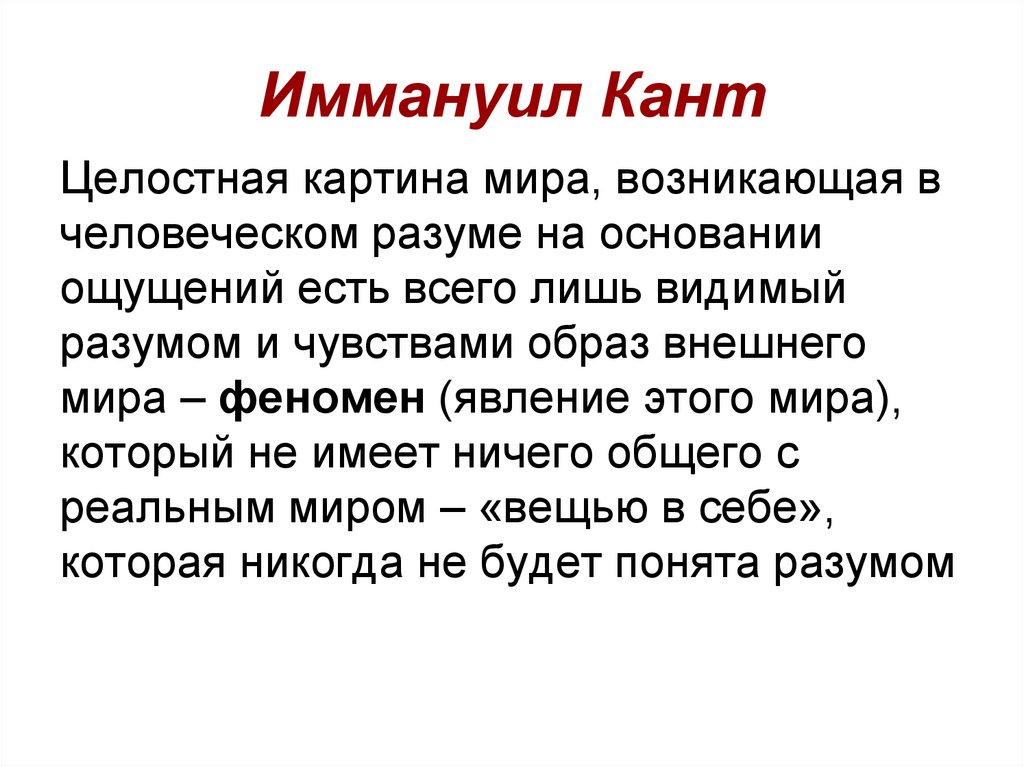 Иммануил Кант

Целостная картина мира, возникающая в человеческом разуме на основании ощущений есть всего лишь видимый разумом и чувствами образ внешнего мира – феномен (явление этого мира), который не имеет ничего общего с реальным миром – «вещью в себе», которая никогда не будет понята разумом